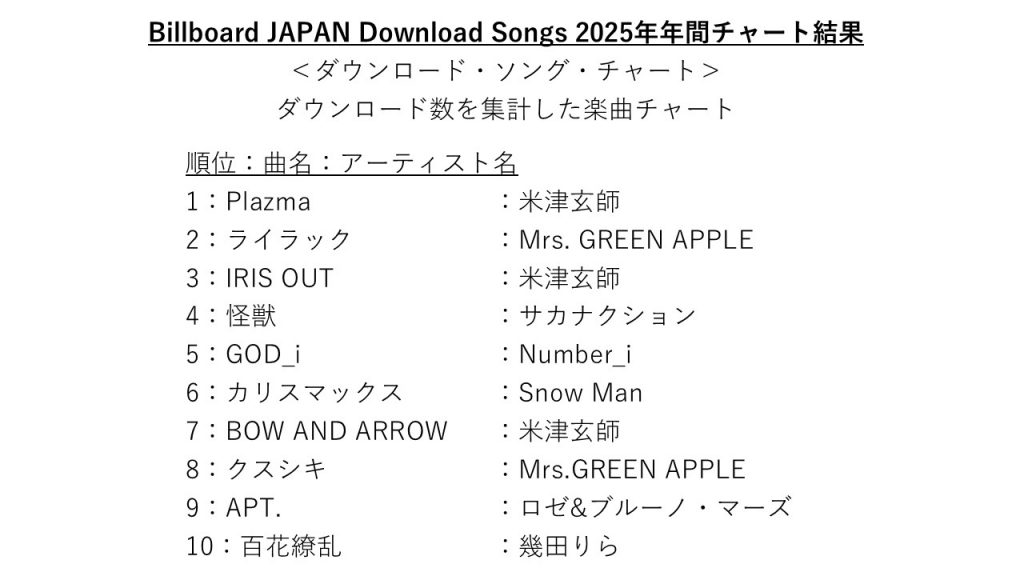 Billboard JAPAN Download Songs 2025年年間チャート結果
＜ダウンロード・ソング・チャート＞
ダウンロード数を集計した楽曲チャート

順位：曲名：アーティスト名
1：Plazma ：米津玄師
2：ライラック ：Mrs. GREEN APPLE
3：IRIS OUT ：米津玄師
4：怪獣 ：サカナクション
5：GOD_i ：Number_i
6：カリスマックス ：Snow Man
7：BOW AND ARROW ：米津玄師
8：クスシキ ：Mrs.GREEN APPLE
9：APT. ：ロゼ&ブルーノ・マーズ
10：百花繚乱 ：幾田りら